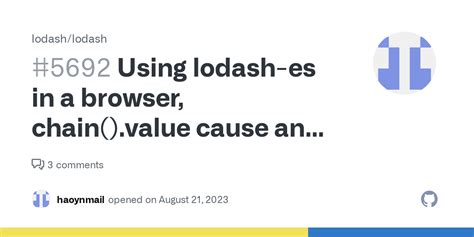 lodash/lodash

#5692 Using lodash-es in a browser, chain().value cause an...

3 comments

haoynmail opened on August 21, 2023